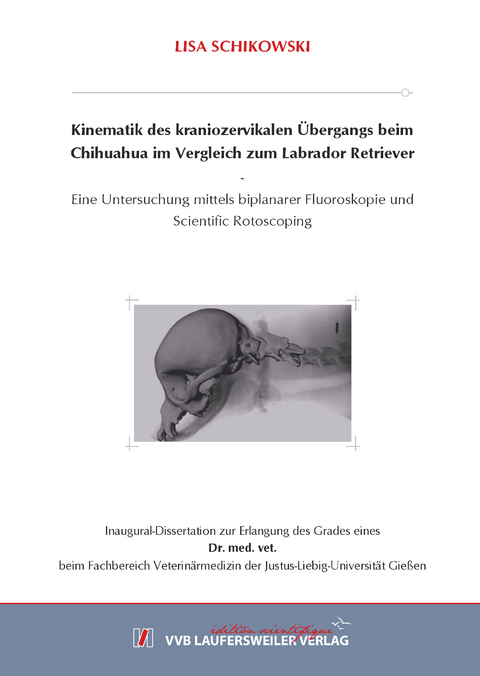 LISA SCHIKOWSKI

Kinematik des kraniozervikalen Übergangs beim Chihuahua im Vergleich zum Labrador Retriever

-

Eine Untersuchung mittels biplanarer Fluoroskopie und Scientific Rotoscoping

Inaugural-Dissertation zur Erlangung des Grades eines
Dr. med. vet.
beim Fachbereich Veterinärmedizin der Justus-Liebig-Universität Gießen

édition scientifique
VVB LAUFERSWEILER VERLAG